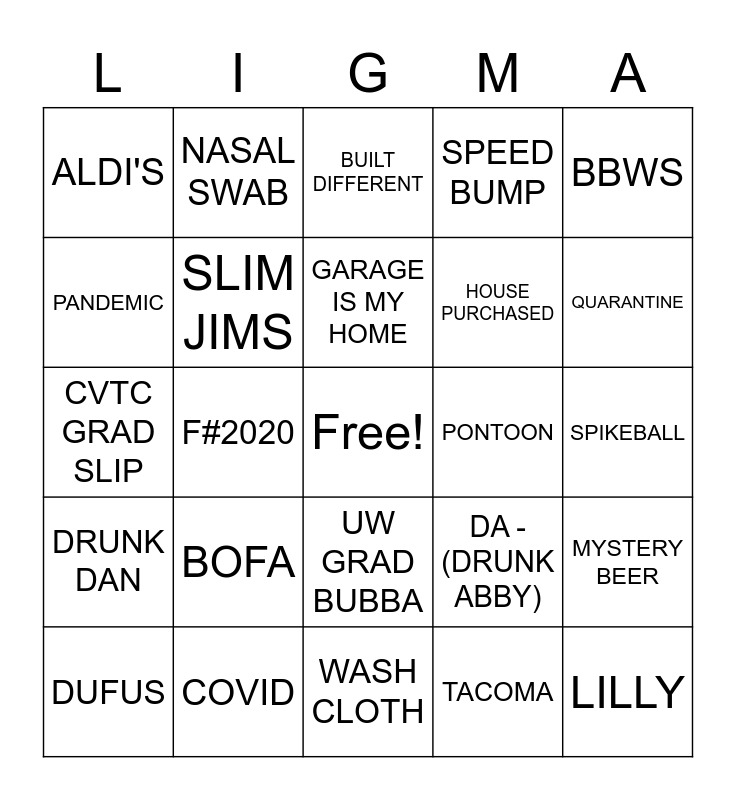 | L | I | G | M | A |
|---|---|---|---|---|
| ALDI'S | NASAL SWAB | BUILT DIFFERENT | SPEED BUMP | BBWS |
| PANDEMIC | SLIM JIMS | GARAGE IS MY HOME | HOUSE PURCHASED | QUARANTINE |
| CVTC GRAD SLIP | F#2020 | Free! | PONTOON | SPIKEBALL |
| DRUNK DAN | BOFA | UW GRAD BUBBA | DA - (DRUNK ABBY) | MYSTERY BEER |
| DUFUS | COVID | WASH CLOTH | TACOMA | LILLY |